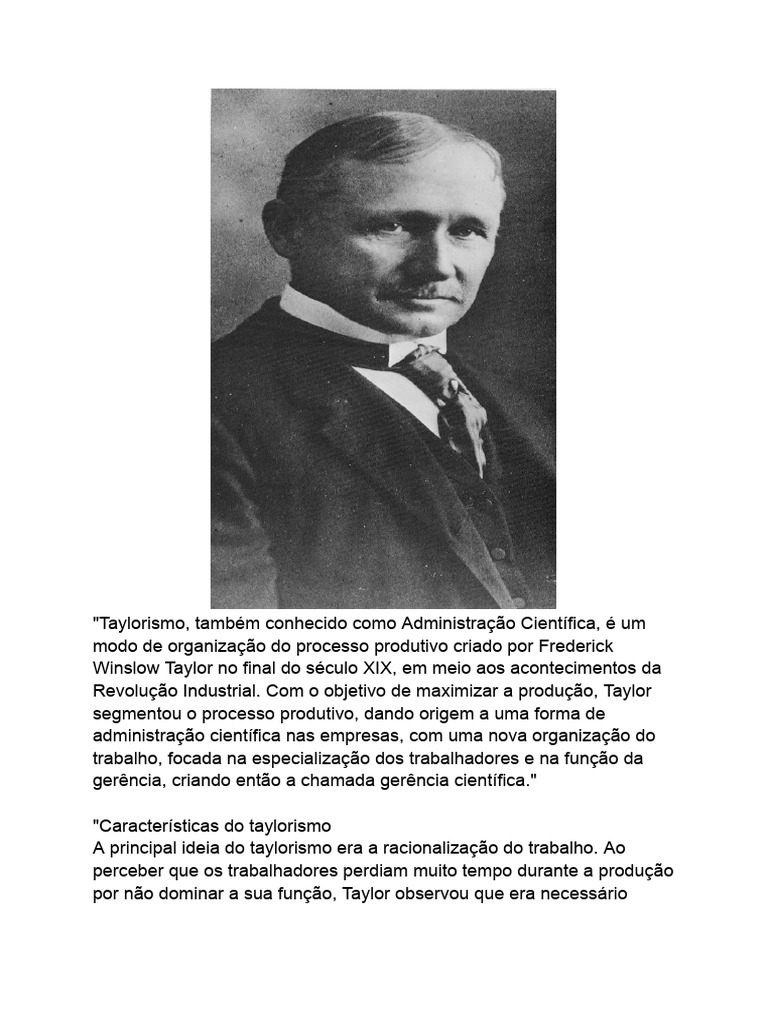 "Taylorismo, também conhecido como Administração Científica, é um modo de organização do processo produtivo criado por Frederick Winslow Taylor no final do século XIX, em meio aos acontecimentos da Revolução Industrial. Com o objetivo de maximizar a produção, Taylor segmentou o processo produtivo, dando origem a uma forma de administração científica nas empresas, com uma nova organização do trabalho, focada na especialização dos trabalhadores e na função da gerência, criando então a chamada gerência científica."

"Características do taylorismo
A principal ideia do taylorismo era a racionalização do trabalho. Ao perceber que os trabalhadores perdiam muito tempo durante a produção por não dominar a sua função, Taylor observou que era necessário